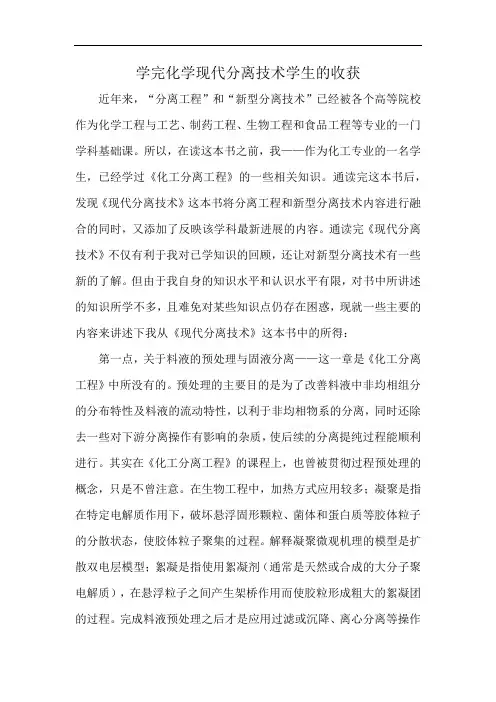 学完化学现代分离技术学生的收获

近年来，“分离工程”和“新型分离技术”已经被各个高等院校作为化学工程与工艺、制药工程、生物工程和食品工程等专业的一门学科基础课。所以，在读这本书之前，我——作为化工专业的一名学生，已经学过《化工分离工程》的一些相关知识。通读完这本书后，发现《现代分离技术》这本书将分离工程和新型分离技术内容进行融合的同时，又添加了反映该学科最新进展的内容。通读完《现代分离技术》不仅有利于我对已学知识的回顾，还让对新型分离技术有一些新的了解。但由于我自身的知识水平和认识水平有限，对书中所讲述的知识所学不多，且难免对某些知识点仍存在困惑，现就一些主要的内容来讲述下我从《现代分离技术》这本书中的所得：

第一点，关于料液的预处理与固液分离——这一章是《化工分离工程》中所没有的。预处理的主要目的是为了改善料液中非均相组分的分布特性及料液的流动特性，以利于非均相物系的分离，同时还除去一些对下游分离操作有影响的杂质，使后续的分离提纯过程能顺利进行。其实在《化工分离工程》的课程上，也曾被贯彻过程预处理的概念，只是不曾注意。在生物工程中，加热方式应用较多；凝聚是指在特定电解质作用下，破坏悬浮固形颗粒、菌体和蛋白质等胶体粒子的分散状态，使胶体粒子聚集的过程。解释凝聚微观机理的模型是扩散双电层模型；絮凝是指使用絮凝剂（通常是天然或合成的大分子聚电解质），在悬浮粒子之间产生架桥作用而使胶粒形成粗大的絮凝团的过程。完成料液预处理之后才是应用过滤或沉降、离心分离等操作